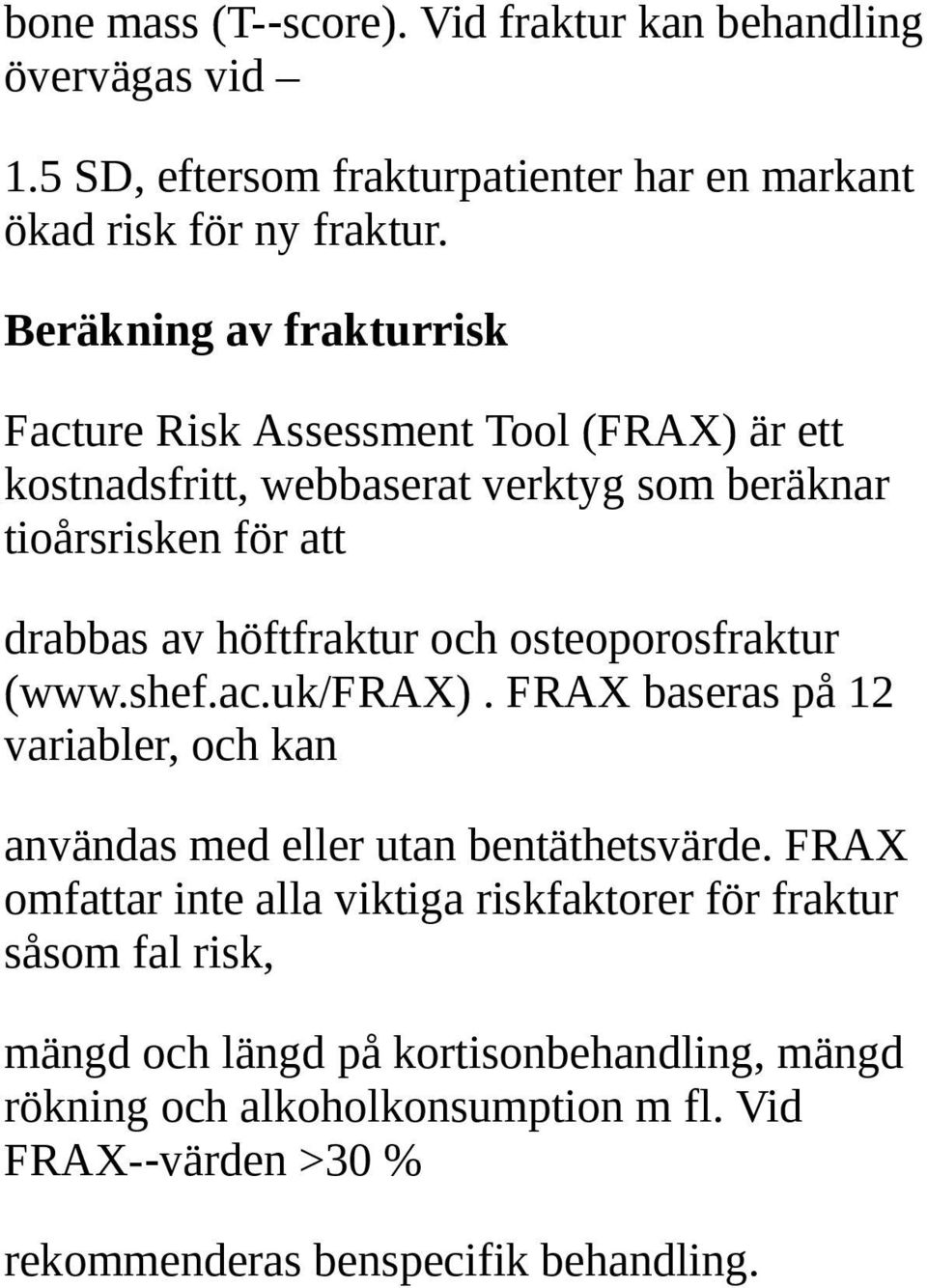 bone mass (T--score). Vid fraktur kan behandling övervägas vid –

1.5 SD, eftersom frakturpatienter har en markant ökad risk för ny fraktur.

Beräkning av frakturrisk

Facture Risk Assessment Tool (FRAX) är ett kostnadsfritt, webbaserat verktyg som beräknar tioårsrisken för att

drabbas av höftfraktur och osteoporosfraktur (www.shef.ac.uk/FRAX). FRAX baseras på 12 variabler, och kan

användas med eller utan bentäthetsvärde. FRAX omfattar inte alla viktiga riskfaktorer för fraktur såsom fal risk,

mängd och längd på kortisonbehandling, mängd rökning och alkoholkonsumption m fl. Vid FRAX--värden >30 %

rekommenderas benspecifik behandling.